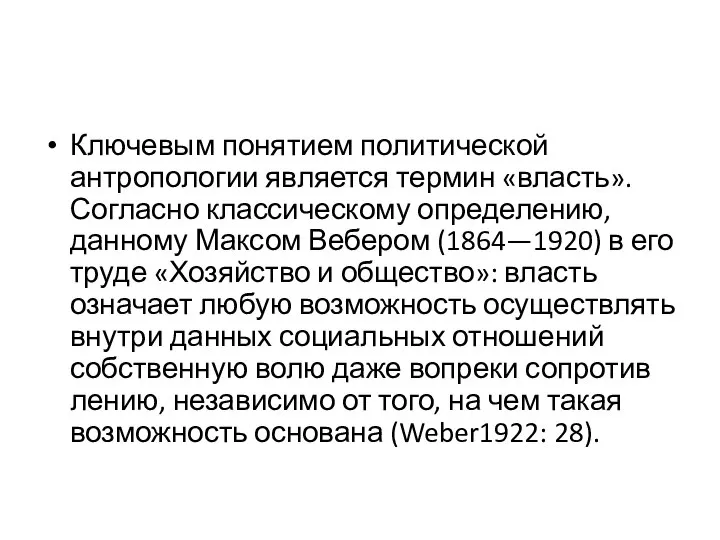 • Ключевым понятием политической антропологии является термин «власть». Согласно классическому определению, данному Максом Вебером (1864—1920) в его труде «Хозяйство и общество»: власть означает любую возможность осуществлять внутри данных социальных отношений собственную волю даже вопреки сопротив лению, независимо от того, на чем такая возможность основана (Weber1922: 28).